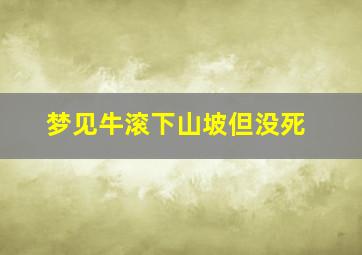 梦见牛滚下山坡但没死